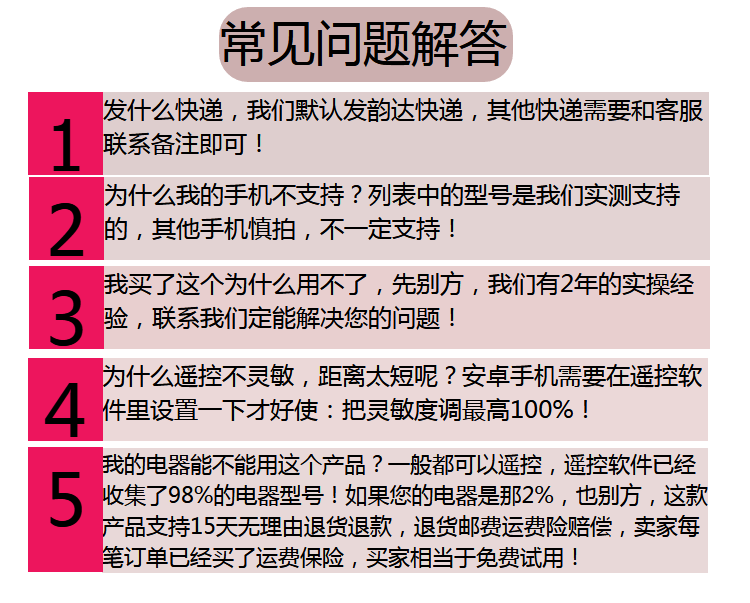 常见问题解答

1

发什么快递，我们默认发韵达快递，其他快递需要和客服联系备注即可！

2

为什么我的手机不支持？列表中的型号是我们实测支持的，其他手机慎拍，不一定支持！

3

我买了这个为什么用不了，先别方，我们有2年的实操经验，联系我们定能解决您的问题！

4

为什么遥控不灵敏，距离太短呢？安卓手机需要在遥控软件里设置一下才好使：把灵敏度调最高100%！

5

我的电器能不能用这个产品？一般都可以遥控，遥控软件已经收集了98%的电器型号！如果您的电器是那2%，也别方，这款产品支持15天无理由退货退款，退货邮费运费险赔偿，卖家每笔订单已经买了运费保险，买家相当于免费试用！